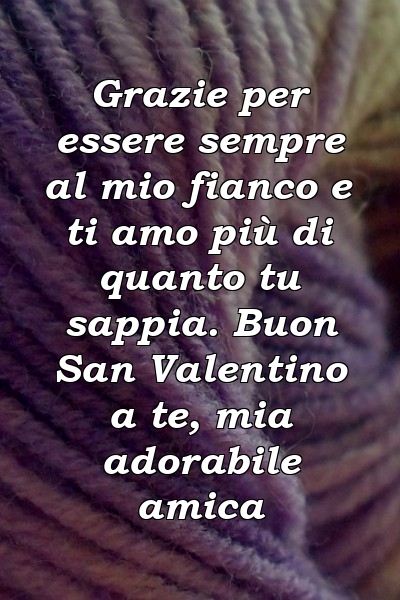 Grazie per essere sempre al mio fianco e ti amo più di quanto tu sappia. Buon San Valentino a te, mia adorabile amica